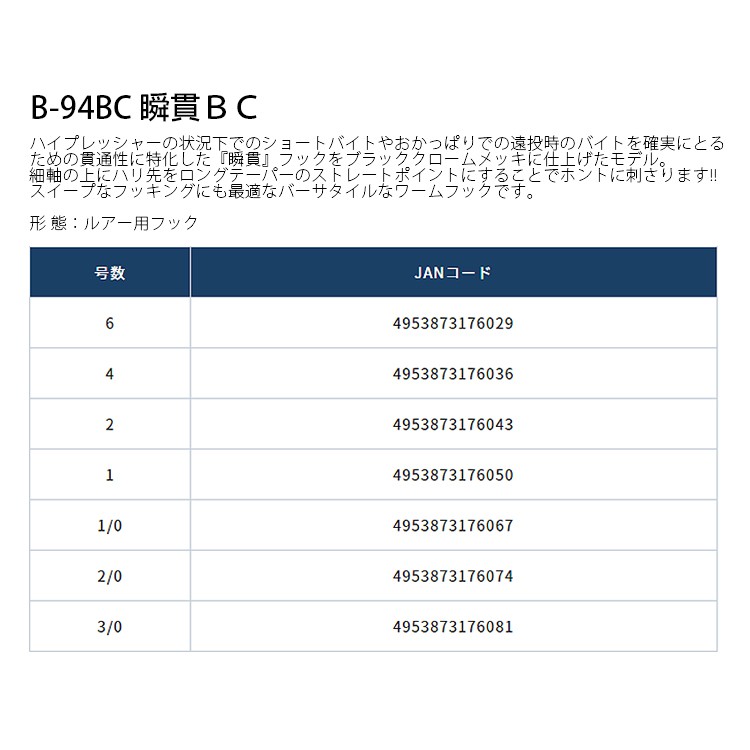 B-94BC 瞬貫ＢＣ

ハイプレッシャーの状況下でのショートバイトやおかっぱりでの遠投時のバイトを確実にとるための貫通性に特化した『瞬貫』フックをブラッククロームメッキに仕上げたモデル。
細軸の上にハリ先をロングテーパーのストレートポイントにすることでホントに刺さります!!
スイープなフッキングにも最適なバーサタイルなワームフックです。

形 態：ルアー用フック

| 号数 | JANコード |
|---|---|
| 6 | 4953873176029 |
| 4 | 4953873176036 |
| 2 | 4953873176043 |
| 1 | 4953873176050 |
| 1/0 | 4953873176067 |
| 2/0 | 4953873176074 |
| 3/0 | 4953873176081 |